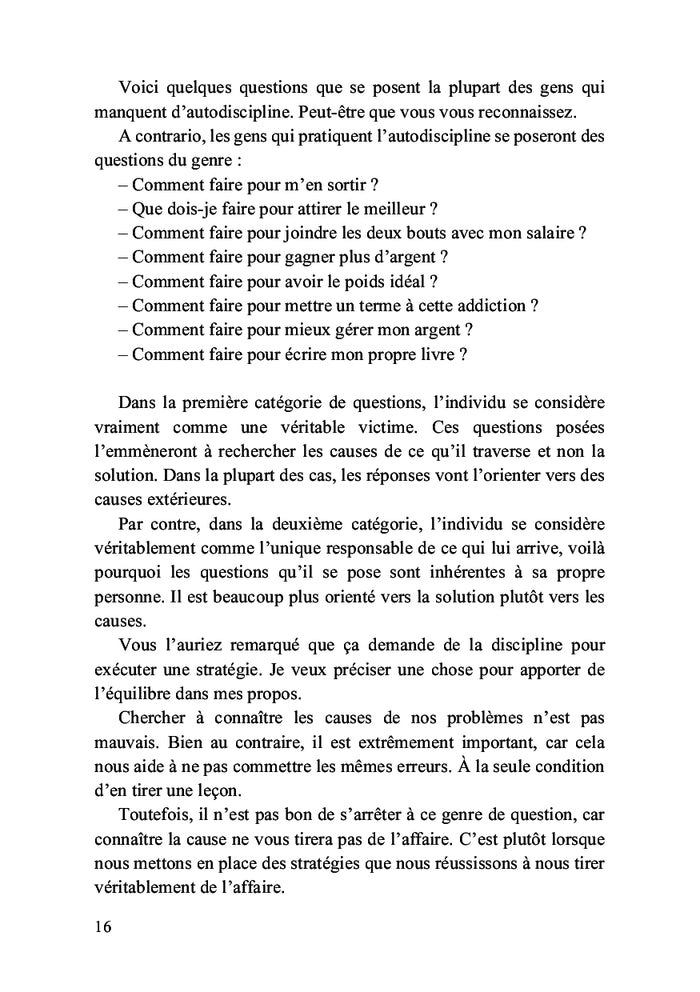 Voici quelques questions que se posent la plupart des gens qui manquent d'autodiscipline. Peut-être que vous vous reconnaissez.

A contrario, les gens qui pratiquent l'autodiscipline se poseront des questions du genre :

– Comment faire pour m'en sortir ?
– Que dois-je faire pour attirer le meilleur ?
– Comment faire pour joindre les deux bouts avec mon salaire ?
– Comment faire pour gagner plus d'argent ?
– Comment faire pour avoir le poids idéal ?
– Comment faire pour mettre un terme à cette addiction ?
– Comment faire pour mieux gérer mon argent ?
– Comment faire pour écrire mon propre livre ?

Dans la première catégorie de questions, l'individu se considère vraiment comme une véritable victime. Ces questions posées l'emmèneront à rechercher les causes de ce qu'il traverse et non la solution. Dans la plupart des cas, les réponses vont l'orienter vers des causes extérieures.

Par contre, dans la deuxième catégorie, l'individu se considère véritablement comme l'unique responsable de ce qui lui arrive, voilà pourquoi les questions qu'il se pose sont inhérentes à sa propre personne. Il est beaucoup plus orienté vers la solution plutôt vers les causes.

Vous l'auriez remarqué que ça demande de la discipline pour exécuter une stratégie. Je veux préciser une chose pour apporter de l'équilibre dans mes propos.

Chercher à connaître les causes de nos problèmes n'est pas mauvais. Bien au contraire, il est extrêmement important, car cela nous aide à ne pas commettre les mêmes erreurs. À la seule condition d'en tirer une leçon.

Toutefois, il n'est pas bon de s'arrêter à ce genre de question, car connaître la cause ne vous tirera pas de l'affaire. C'est plutôt lorsque nous mettons en place des stratégies que nous réussissons à nous tirer véritablement de l'affaire.

16